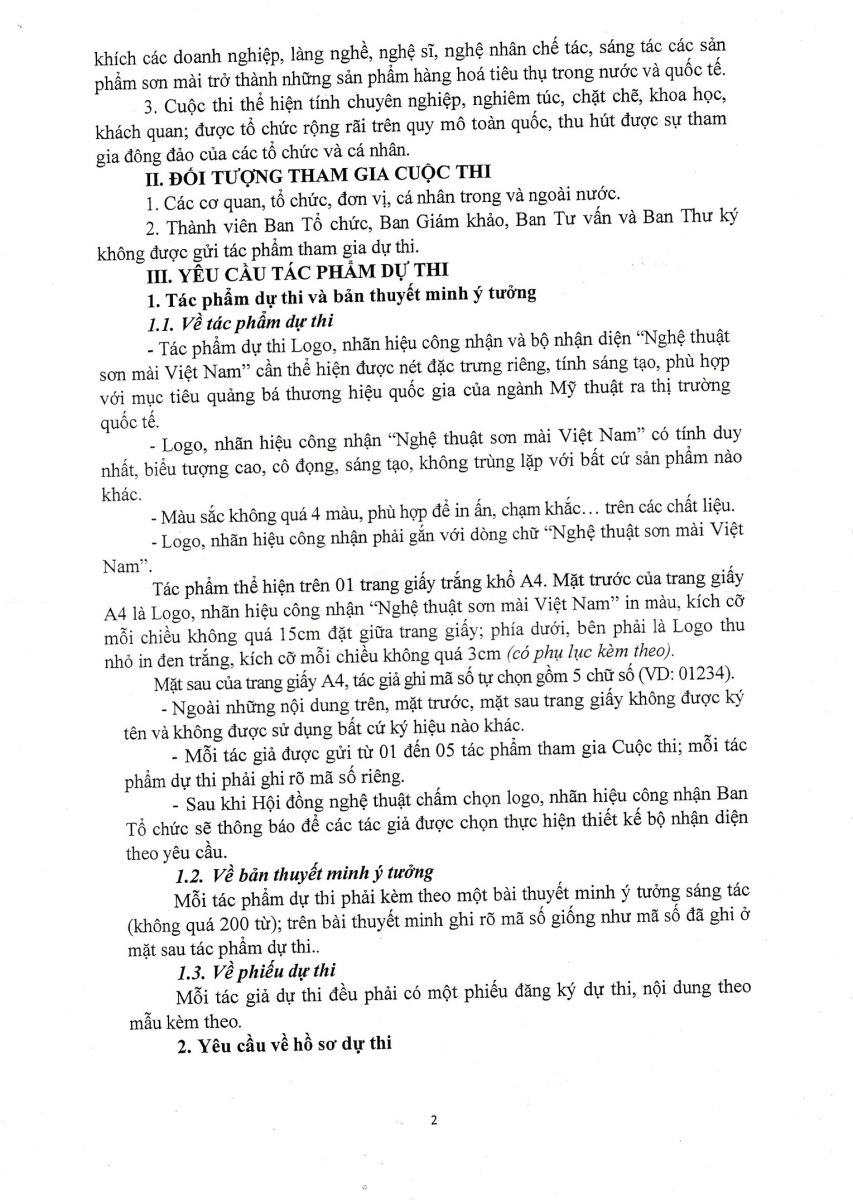 khích các doanh nghiệp, làng nghề, nghệ sĩ, nghệ nhân chế tác, sáng tác các sản phẩm sơn mài trở thành những sản phẩm hàng hoá tiêu thụ trong nước và quốc tế.

3. Cuộc thi thể hiện tính chuyên nghiệp, nghiêm túc, chặt chẽ, khoa học, khách quan; được tổ chức rộng rãi trên quy mô toàn quốc, thu hút được sự tham gia đông đảo của các tổ chức và cá nhân.

II. ĐỐI TƯỢNG THAM GIA CUỘC THI

1. Các cơ quan, tổ chức, đơn vị, cá nhân trong và ngoài nước.

2. Thành viên Ban Tổ chức, Ban Giám khảo, Ban Tư vấn và Ban Thư ký không được gửi tác phẩm tham gia dự thi.

III. YÊU CẦU TÁC PHẨM DỰ THI

1. Tác phẩm dự thi và bản thuyết minh ý tưởng

1.1. Về tác phẩm dự thi

- Tác phẩm dự thi Logo, nhãn hiệu công nhận và bộ nhận diện "Nghệ thuật sơn mài Việt Nam" cần thể hiện được nét đặc trưng riêng, tính sáng tạo, phù hợp với mục tiêu quảng bá thương hiệu quốc gia của ngành Mỹ thuật ra thị trường quốc tế.

- Logo, nhãn hiệu công nhận "Nghệ thuật sơn mài Việt Nam" có tính duy nhất, biểu tượng cao, cô đọng, sáng tạo, không trùng lặp với bất cứ sản phẩm nào khác.

- Màu sắc không quá 4 màu, phù hợp để in ấn, chạm khắc… trên các chất liệu.

- Logo, nhãn hiệu công nhận phải gắn với dòng chữ "Nghệ thuật sơn mài Việt Nam".

Tác phẩm thể hiện trên 01 trang giấy trắng khổ A4. Mặt trước của trang giấy A4 là Logo, nhãn hiệu công nhận "Nghệ thuật sơn mài Việt Nam" in màu, kích cỡ mỗi chiều không quá 15cm đặt giữa trang giấy; phía dưới, bên phải là Logo thu nhỏ in đen trắng, kích cỡ mỗi chiều không quá 3cm (có phụ lục kèm theo).

Mặt sau của trang giấy A4, tác giả ghi mã số tự chọn gồm 5 chữ số (VD: 01234).

- Ngoài những nội dung trên, mặt trước, mặt sau trang giấy không được ký tên và không được sử dụng bất cứ ký hiệu nào khác.

- Mỗi tác giả được gửi từ 01 đến 05 tác phẩm tham gia Cuộc thi; mỗi tác phẩm dự thi phải ghi rõ mã số riêng.

- Sau khi Hội đồng nghệ thuật chấm chọn logo, nhãn hiệu công nhận Ban Tổ chức sẽ thông báo để các tác giả được chọn thực hiện thiết kế bộ nhận diện theo yêu cầu.

1.2. Về bản thuyết minh ý tưởng

Mỗi tác phẩm dự thi phải kèm theo một bài thuyết minh ý tưởng sáng tác (không quá 200 từ); trên bài thuyết minh ghi rõ mã số giống như mã số đã ghi ở mặt sau tác phẩm dự thi..

1.3. Về phiếu dự thi

Mỗi tác giả dự thi đều phải có một phiếu đăng ký dự thi, nội dung theo mẫu kèm theo.

2. Yêu cầu về hồ sơ dự thi

2